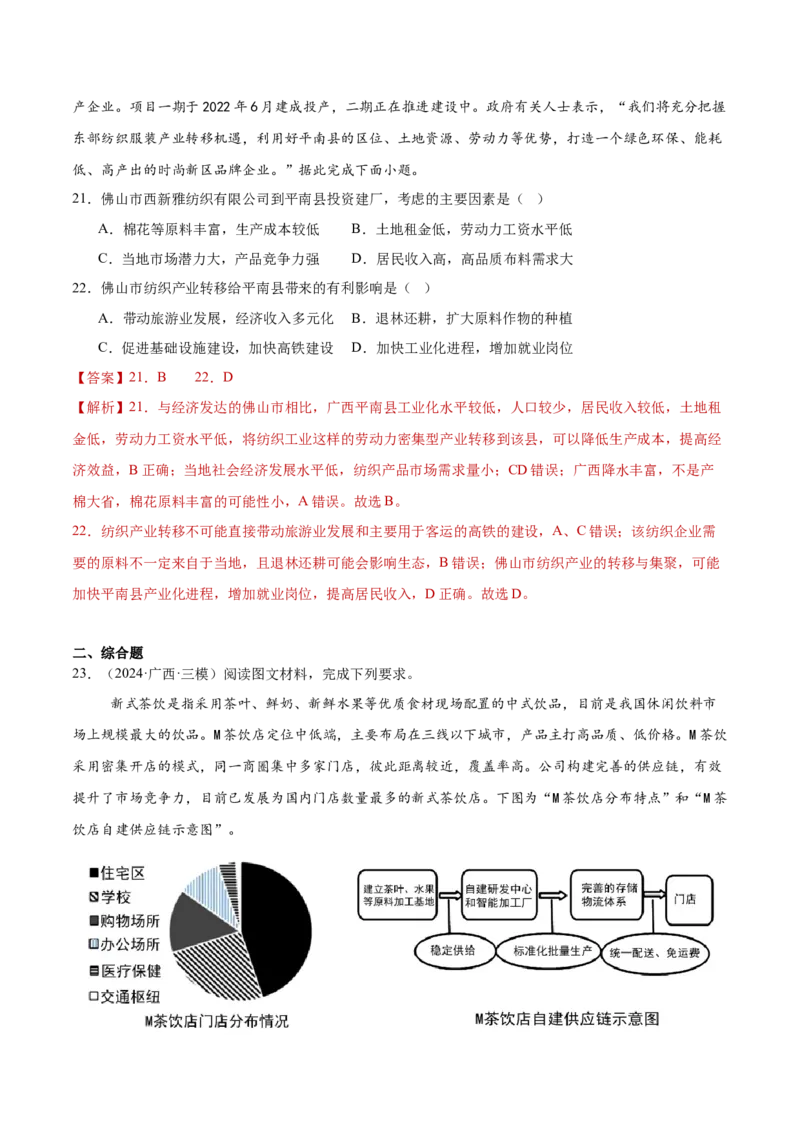 产企业。项目一期于 2022 年 6 月建成投产，二期正在推进建设中。政府有关人士表示，“我们将充分把握东部纺织服装产业转移机遇，利用好平南县的区位、土地资源、劳动力等优势，打造一个绿色环保、能耗低、高产出的时尚新区品牌企业。”据此完成下面小题。

21．佛山市西新雅纺织有限公司到平南县投资建厂，考虑的主要因素是（ ）

A．棉花等原料丰富，生产成本较低　B．土地租金低，劳动力工资水平低

C．当地市场潜力大，产品竞争力强　D．居民收入高，高品质布料需求大

22．佛山市纺织产业转移给平南县带来的有利影响是（ ）

A．带动旅游业发展，经济收入多元化　B．退林还耕，扩大原料作物的种植

C．促进基础设施建设，加快高铁建设　D．加快工业化进程，增加就业岗位

【答案】21．B　22．D

【解析】21．与经济发达的佛山市相比，广西平南县工业化水平较低，人口较少，居民收入较低，土地租金低，劳动力工资水平低，将纺织工业这样的劳动力密集型产业转移到该县，可以降低生产成本，提高经济效益，B 正确；当地社会经济发展水平低，纺织产品市场需求量小；CD 错误；广西降水丰富，不是产棉大省，棉花原料丰富的可能性小，A 错误。故选 B。

22．纺织产业转移不可能直接带动旅游业发展和主要用于客运的高铁的建设，A、C 错误；该纺织企业需要的原料不一定来自于当地，且退林还耕可能会影响生态，B 错误；佛山市纺织产业的转移与集聚，可能加快平南县产业化进程，增加就业岗位，提高居民收入，D 正确。故选 D。

二、综合题

23．（2024·广西·三模）阅读图文材料，完成下列要求。

新式茶饮是指采用茶叶、鲜奶、新鲜水果等优质食材现场配置的中式饮品，目前是我国休闲饮料市场上规模最大的饮品。M 茶饮店定位中低端，主要布局在三线以下城市，产品主打高品质、低价格。M 茶饮采用密集开店的模式，同一商圈集中多家门店，彼此距离较近，覆盖率高。公司构建完善的供应链，有效提升了市场竞争力，目前已发展为国内门店数量最多的新式茶饮店。下图为“M 茶饮店分布特点”和“M 茶饮店自建供应链示意图”。

住宅区
学校
购物场所
办公场所
医疗保健
交通枢纽
M茶饮店门店分布情况

建立茶叶、水果等原料加工基地
自建研发中心和智能加工厂
完善的存储物流体系
门店
稳定供给
标准化批量生产
统一配送、免运费
M茶饮店自建供应链示意图